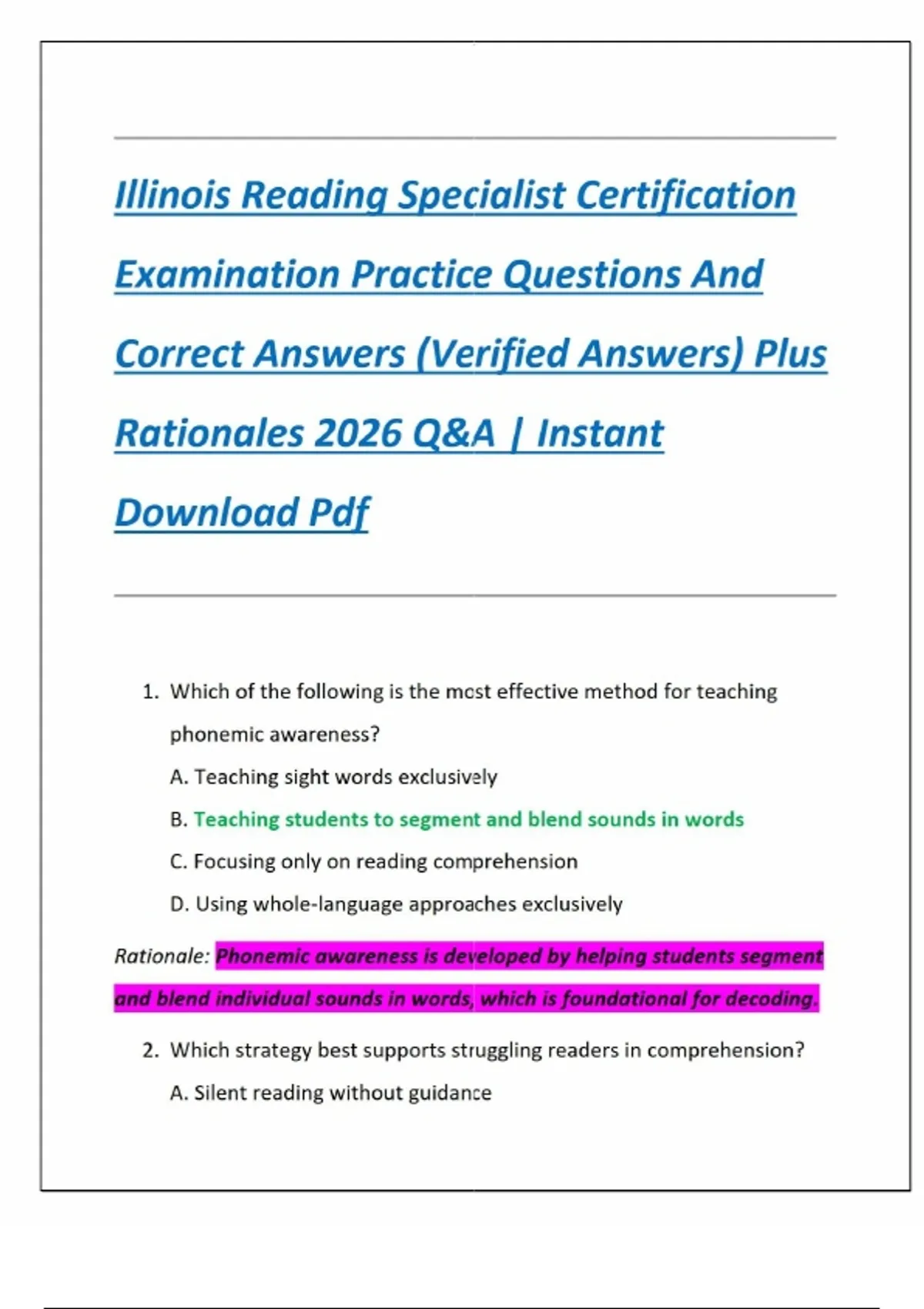 Illinois Reading Specialist Certification Examination Practice Questions And Correct Answers (Verified Answers) Plus Rationales 2026 Q&A | Instant Download Pdf

1. Which of the following is the most effective method for teaching phonemic awareness?
A. Teaching sight words exclusively
B. Teaching students to segment and blend sounds in words
C. Focusing only on reading comprehension
D. Using whole-language approaches exclusively

Rationale: Phonemic awareness is developed by helping students segment and blend individual sounds in words, which is foundational for decoding.

2. Which strategy best supports struggling readers in comprehension?
A. Silent reading without guidance